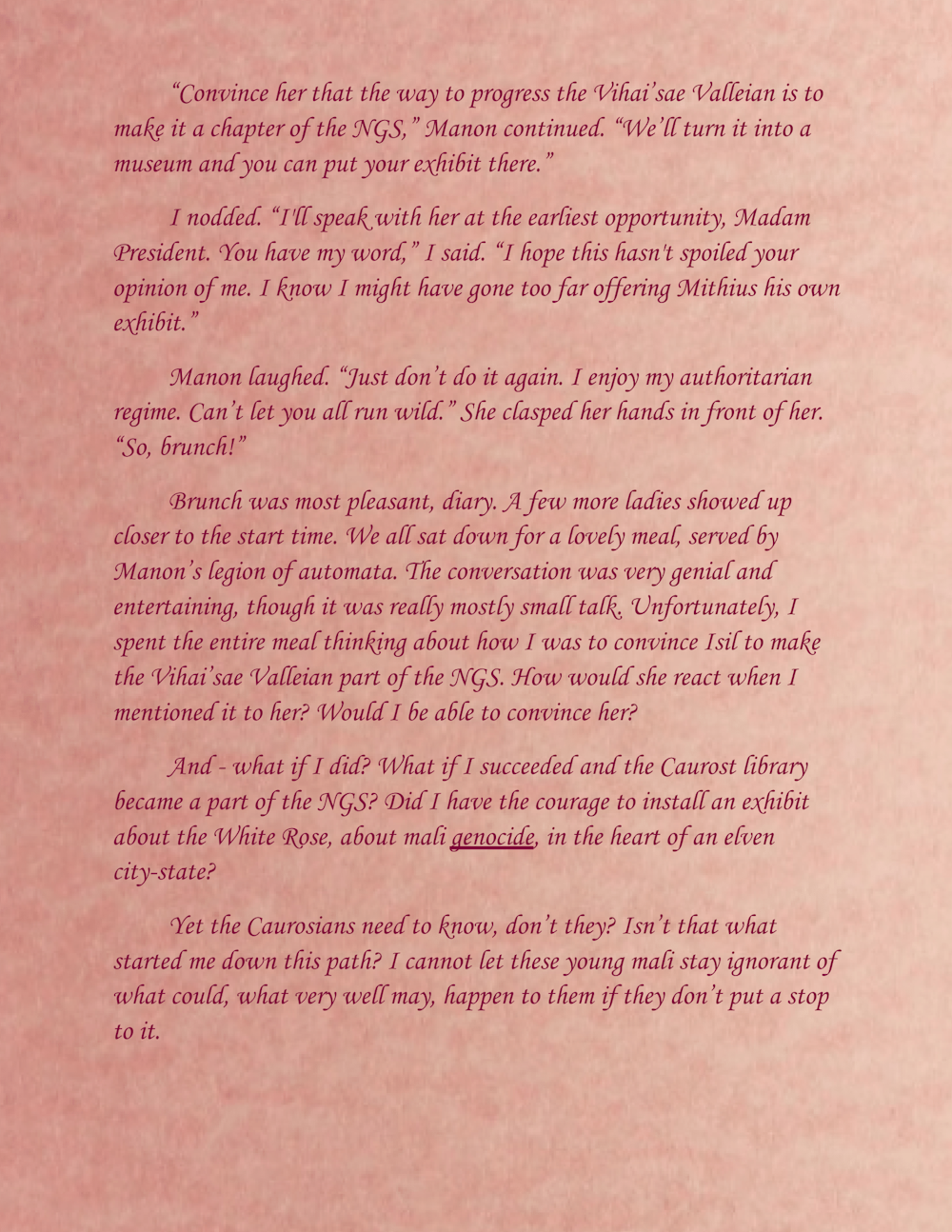 “Convince her that the way to progress the Vihai’sae Valleian is to make it a chapter of the NGS,” Manon continued. “We’ll turn it into a museum and you can put your exhibit there.”

I nodded. “I'll speak with her at the earliest opportunity, Madam President. You have my word,” I said. “I hope this hasn't spoiled your opinion of me. I know I might have gone too far offering Mithius his own exhibit.”

Manon laughed. “Just don’t do it again. I enjoy my authoritarian regime. Can’t let you all run wild.” She clasped her hands in front of her. “So, brunch!”

Brunch was most pleasant, diary. A few more ladies showed up closer to the start time. We all sat down for a lovely meal, served by Manon’s legion of automata. The conversation was very genial and entertaining, though it was really mostly small talk. Unfortunately, I spent the entire meal thinking about how I was to convince Isil to make the Vihai’sae Valleian part of the NGS. How would she react when I mentioned it to her? Would I be able to convince her?

And - what if I did? What if I succeeded and the Caurost library became a part of the NGS? Did I have the courage to install an exhibit about the White Rose, about mali genocide, in the heart of an elven city-state?

Yet the Caurosians need to know, don’t they? Isn’t that what started me down this path? I cannot let these young mali stay ignorant of what could, what very well may, happen to them if they don’t put a stop to it.